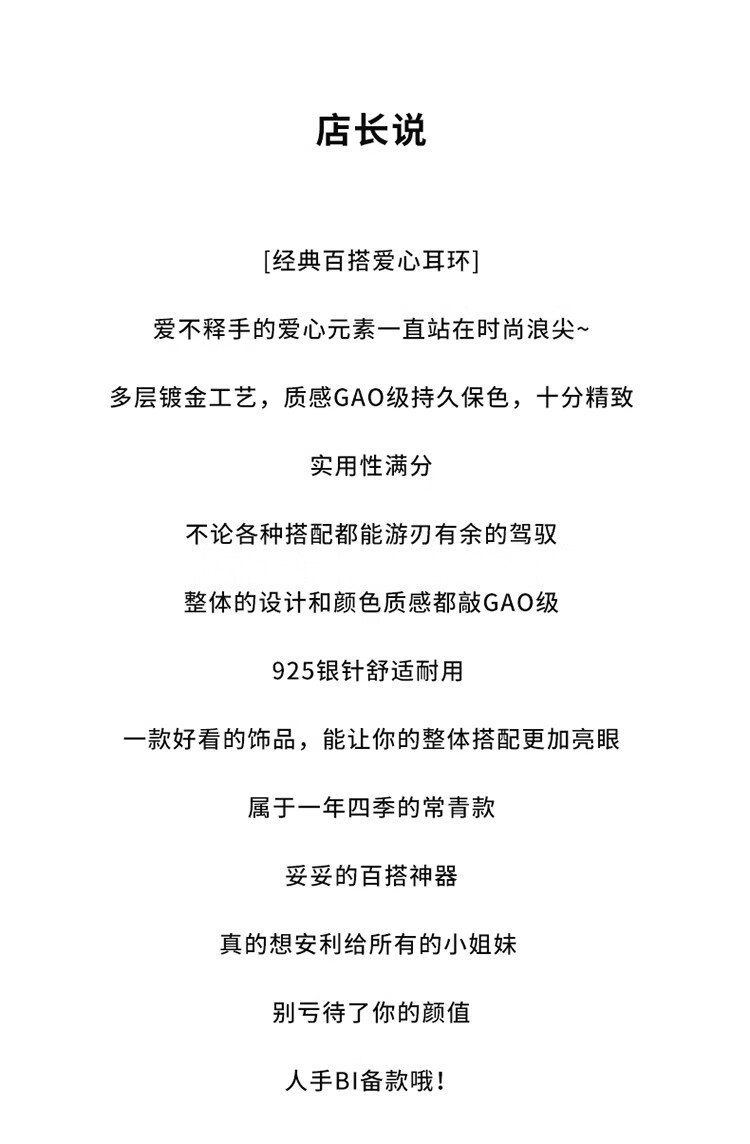 店长说

[经典百搭爱心耳环]

爱不释手的爱心元素一直站在时尚浪尖~

多层镀金工艺，质感GAO级持久保色，十分精致

实用性满分

不论各种搭配都能游刃有余的驾驭

整体的设计和颜色质感都敲GAO级

925银针舒适耐用

一款好看的饰品，能让你的整体搭配更加亮眼

属于一年四季的常青款

妥妥的百搭神器

真的想安利给所有的小姐妹

别亏待了你的颜值

人手BI备款哦！